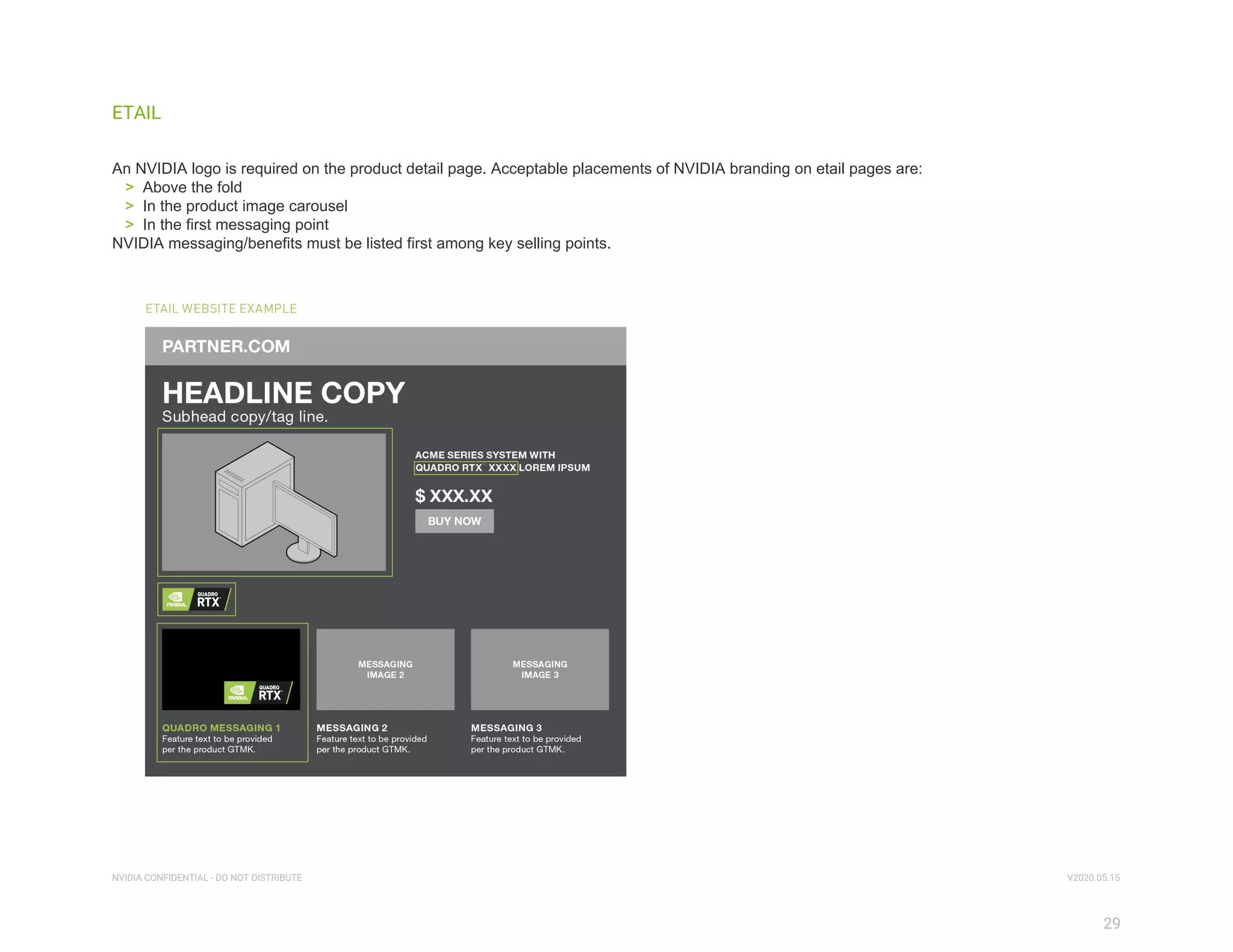 ETAIL

An NVIDIA logo is required on the product detail page. Acceptable placements of NVIDIA branding on etail pages are:
> Above the fold
> In the product image carousel
> In the first messaging point
NVIDIA messaging/benefits must be listed first among key selling points.

ETAIL WEBSITE EXAMPLE

PARTNER.COM

HEADLINE COPY
Subhead copy/tag line.

ACME SERIES SYSTEM WITH QUADRO RTX XXXX LOREM IPSUM

$ XXX.XX

BUY NOW

NVIDIA QUADRO RTX

NVIDIA QUADRO RTX

MESSAGING IMAGE 2

MESSAGING IMAGE 3

QUADRO MESSAGING 1
Feature text to be provided per the product GTMK.

MESSAGING 2
Feature text to be provided per the product GTMK.

MESSAGING 3
Feature text to be provided per the product GTMK.

NVIDIA CONFIDENTIAL - DO NOT DISTRIBUTE

V2020.05.15

29